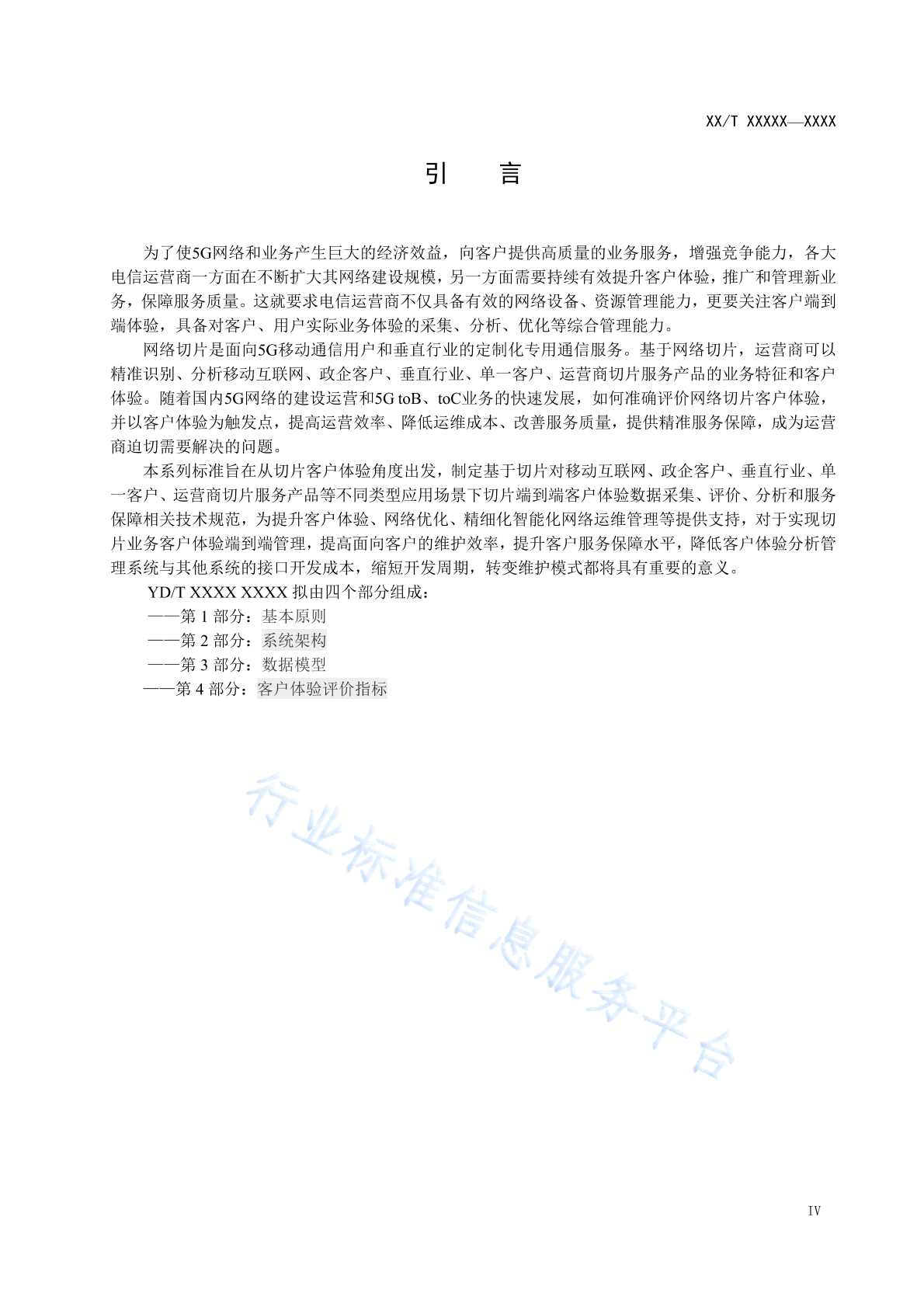 XX/T XXXXX—XXXX

引　言

为了使5G网络和业务产生巨大的经济效益，向客户提供高质量的业务服务，增强竞争能力，各大电信运营商一方面在不断扩大其网络建设规模，另一方面需要持续有效提升客户体验，推广和管理新业务，保障服务质量。这就要求电信运营商不仅具备有效的网络设备、资源管理能力，更要关注客户端到端体验，具备对客户、用户实际业务体验的采集、分析、优化等综合管理能力。

网络切片是面向5G移动通信用户和垂直行业的定制化专用通信服务。基于网络切片，运营商可以精准识别、分析移动互联网、政企客户、垂直行业、单一客户、运营商切片服务产品的业务特征和客户体验。随着国内5G网络的建设运营和5G toB、toC业务的快速发展，如何准确评价网络切片客户体验，并以客户体验为触发点，提高运营效率、降低运维成本、改善服务质量，提供精准服务保障，成为运营商迫切需要解决的问题。

本系列标准旨在从切片客户体验角度出发，制定基于切片对移动互联网、政企客户、垂直行业、单一客户、运营商切片服务产品等不同类型应用场景下切片端到端客户体验数据采集、评价、分析和服务保障相关技术规范，为提升客户体验、网络优化、精细化智能化网络运维管理等提供支持，对于实现切片业务客户体验端到端管理，提高面向客户的维护效率，提升客户服务保障水平，降低客户体验分析管理系统与其他系统的接口开发成本，缩短开发周期，转变维护模式都将具有重要的意义。

YD/T XXXX XXXX 拟由四个部分组成：

——第 1 部分：基本原则

——第 2 部分：系统架构

——第 3 部分：数据模型

——第 4 部分：客户体验评价指标

行业标准信息服务平台

IV